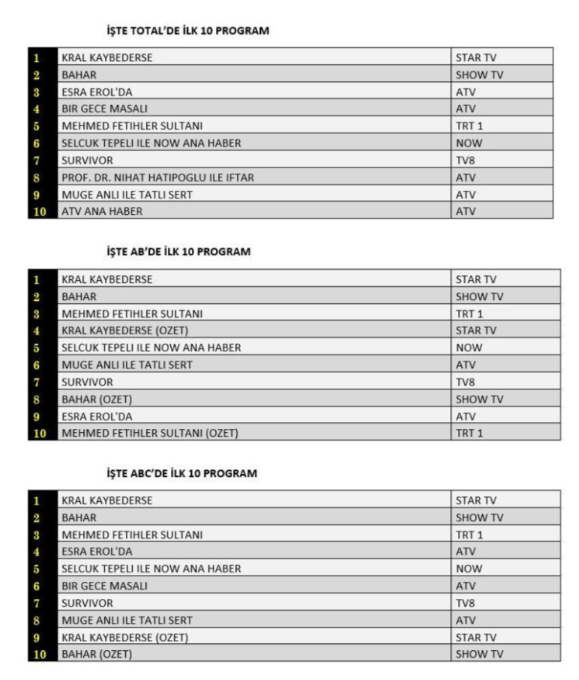 İŞTE TOTAL'DE İLK 10 PROGRAM

| 1 | KRAL KAYBEDERSE | STAR TV |
|---|---|---|
| 2 | BAHAR | SHOW TV |
| 3 | ESRA EROL'DA | ATV |
| 4 | BIR GECE MASALI | ATV |
| 5 | MEHMED FETIHLER SULTANI | TRT 1 |
| 6 | SELCUK TEPELI ILE NOW ANA HABER | NOW |
| 7 | SURVIVOR | TV8 |
| 8 | PROF. DR. NIHAT HATIPOGLU ILE IFTAR | ATV |
| 9 | MUGE ANLI ILE TATLI SERT | ATV |
| 10 | ATV ANA HABER | ATV |

İŞTE AB'DE İLK 10 PROGRAM

| 1 | KRAL KAYBEDERSE | STAR TV |
|---|---|---|
| 2 | BAHAR | SHOW TV |
| 3 | MEHMED FETIHLER SULTANI | TRT 1 |
| 4 | KRAL KAYBEDERSE (OZET) | STAR TV |
| 5 | SELCUK TEPELI ILE NOW ANA HABER | NOW |
| 6 | MUGE ANLI ILE TATLI SERT | ATV |
| 7 | SURVIVOR | TV8 |
| 8 | BAHAR (OZET) | SHOW TV |
| 9 | ESRA EROL'DA | ATV |
| 10 | MEHMED FETIHLER SULTANI (OZET) | TRT 1 |

İŞTE ABC'DE İLK 10 PROGRAM

| 1 | KRAL KAYBEDERSE | STAR TV |
|---|---|---|
| 2 | BAHAR | SHOW TV |
| 3 | MEHMED FETIHLER SULTANI | TRT 1 |
| 4 | ESRA EROL'DA | ATV |
| 5 | SELCUK TEPELI ILE NOW ANA HABER | NOW |
| 6 | BIR GECE MASALI | ATV |
| 7 | SURVIVOR | TV8 |
| 8 | MUGE ANLI ILE TATLI SERT | ATV |
| 9 | KRAL KAYBEDERSE (OZET) | STAR TV |
| 10 | BAHAR (OZET) | SHOW TV |